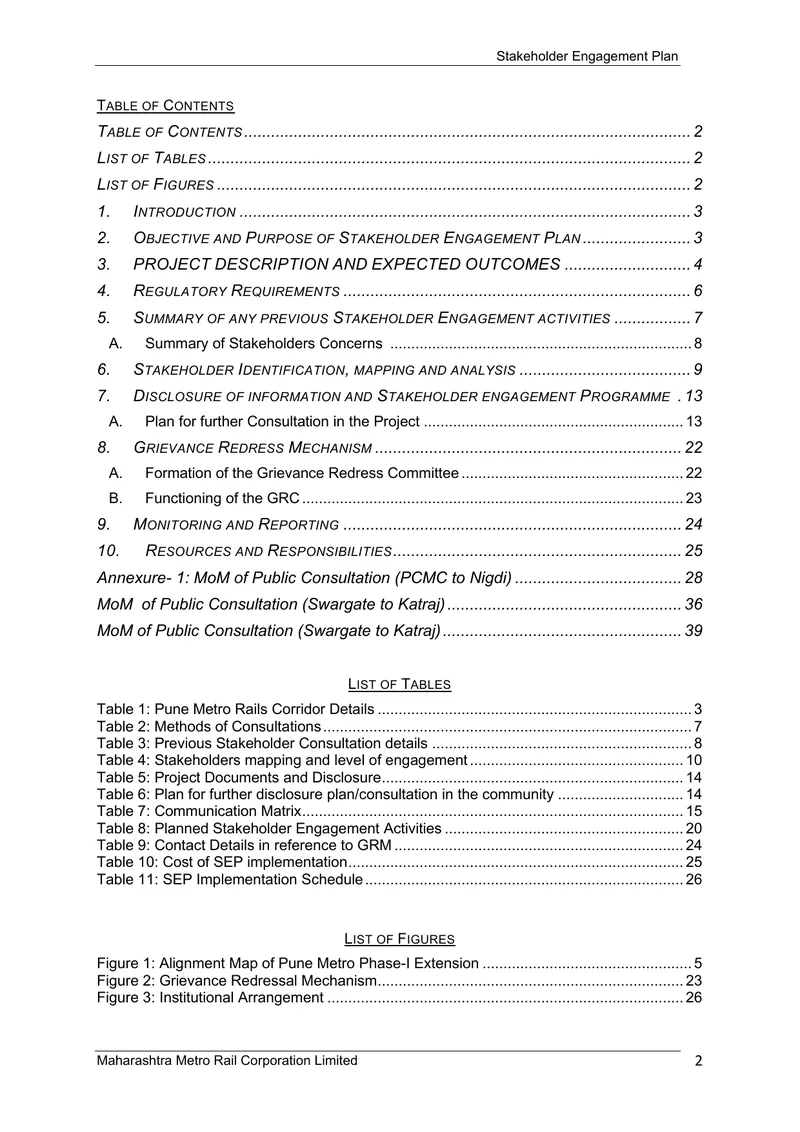 Stakeholder Engagement Plan

TABLE OF CONTENTS

TABLE OF CONTENTS 2

LIST OF TABLES 2

LIST OF FIGURES 2

1. INTRODUCTION 3

2. OBJECTIVE AND PURPOSE OF STAKEHOLDER ENGAGEMENT PLAN 3

3. PROJECT DESCRIPTION AND EXPECTED OUTCOMES 4

4. REGULATORY REQUIREMENTS 6

5. SUMMARY OF ANY PREVIOUS STAKEHOLDER ENGAGEMENT ACTIVITIES 7

A. Summary of Stakeholders Concerns 8

6. STAKEHOLDER IDENTIFICATION, MAPPING AND ANALYSIS 9

7. DISCLOSURE OF INFORMATION AND STAKEHOLDER ENGAGEMENT PROGRAMME 13

A. Plan for further Consultation in the Project 13

8. GRIEVANCE REDRESS MECHANISM 22

A. Formation of the Grievance Redress Committee 22

B. Functioning of the GRC 23

9. MONITORING AND REPORTING 24

10. RESOURCES AND RESPONSIBILITIES 25

Annexure- 1: MoM of Public Consultation (PCMC to Nigdi) 28

MoM of Public Consultation (Swargate to Katraj) 36

MoM of Public Consultation (Swargate to Katraj) 39

LIST OF TABLES

Table 1: Pune Metro Rails Corridor Details 3
Table 2: Methods of Consultations 7
Table 3: Previous Stakeholder Consultation details 8
Table 4: Stakeholders mapping and level of engagement 10
Table 5: Project Documents and Disclosure 14
Table 6: Plan for further disclosure plan/consultation in the community 14
Table 7: Communication Matrix 15
Table 8: Planned Stakeholder Engagement Activities 20
Table 9: Contact Details in reference to GRM 24
Table 10: Cost of SEP implementation 25
Table 11: SEP Implementation Schedule 26

LIST OF FIGURES

Figure 1: Alignment Map of Pune Metro Phase-I Extension 5
Figure 2: Grievance Redressal Mechanism 23
Figure 3: Institutional Arrangement 26

Maharashtra Metro Rail Corporation Limited 2